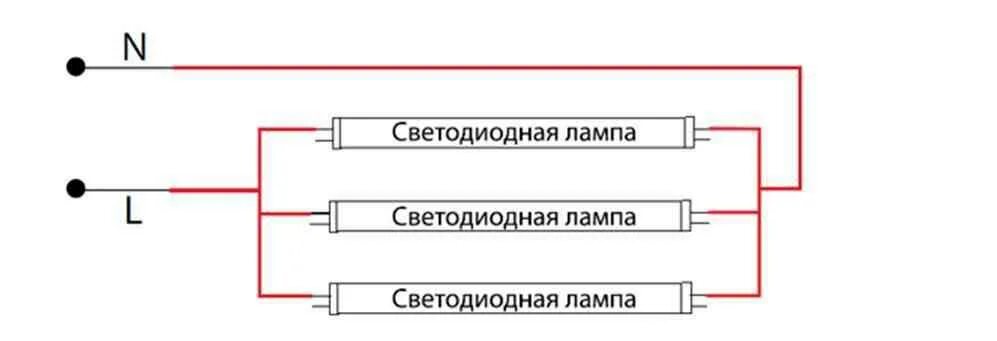 N

L

Светодиодная лампа

Светодиодная лампа

Светодиодная лампа